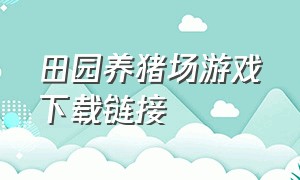 田园养猪场游戏下载链接